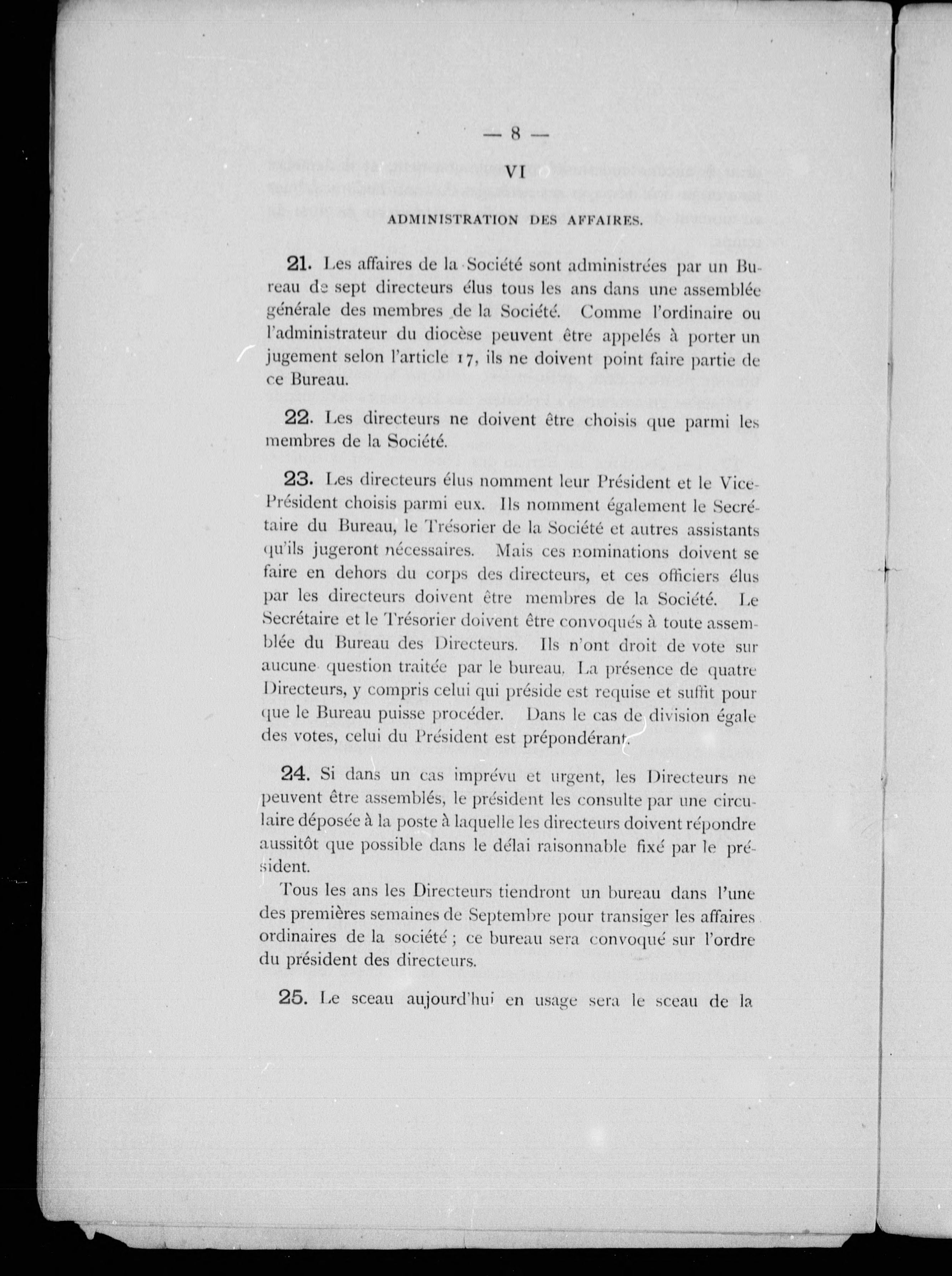 — 8 —

VI

ADMINISTRATION DES AFFAIRES.

21. Les affaires de la Société sont administrées par un Bureau de sept directeurs élus tous les ans dans une assemblée générale des membres de la Société. Comme l'ordinaire ou l'administrateur du diocèse peuvent être appelés à porter un jugement selon l'article 17, ils ne doivent point faire partie de ce Bureau.

22. Les directeurs ne doivent être choisis que parmi les membres de la Société.

23. Les directeurs élus nomment leur Président et le Vice-Président choisis parmi eux. Ils nomment également le Secrétaire du Bureau, le Trésorier de la Société et autres assistants qu'ils jugeront nécessaires. Mais ces nominations doivent se faire en dehors du corps des directeurs, et ces officiers élus par les directeurs doivent être membres de la Société. Le Secrétaire et le Trésorier doivent être convoqués à toute assemblée du Bureau des Directeurs. Ils n'ont droit de vote sur aucune question traitée par le bureau. La présence de quatre Directeurs, y compris celui qui préside est requise et suffit pour que le Bureau puisse procéder. Dans le cas de division égale des votes, celui du Président est prépondérant.

24. Si dans un cas imprévu et urgent, les Directeurs ne peuvent être assemblés, le président les consulte par une circulaire déposée à la poste à laquelle les directeurs doivent répondre aussitôt que possible dans le délai raisonnable fixé par le président.

Tous les ans les Directeurs tiendront un bureau dans l'une des premières semaines de Septembre pour transiger les affaires ordinaires de la société ; ce bureau sera convoqué sur l'ordre du président des directeurs.

25. Le sceau aujourd'hui en usage sera le sceau de la